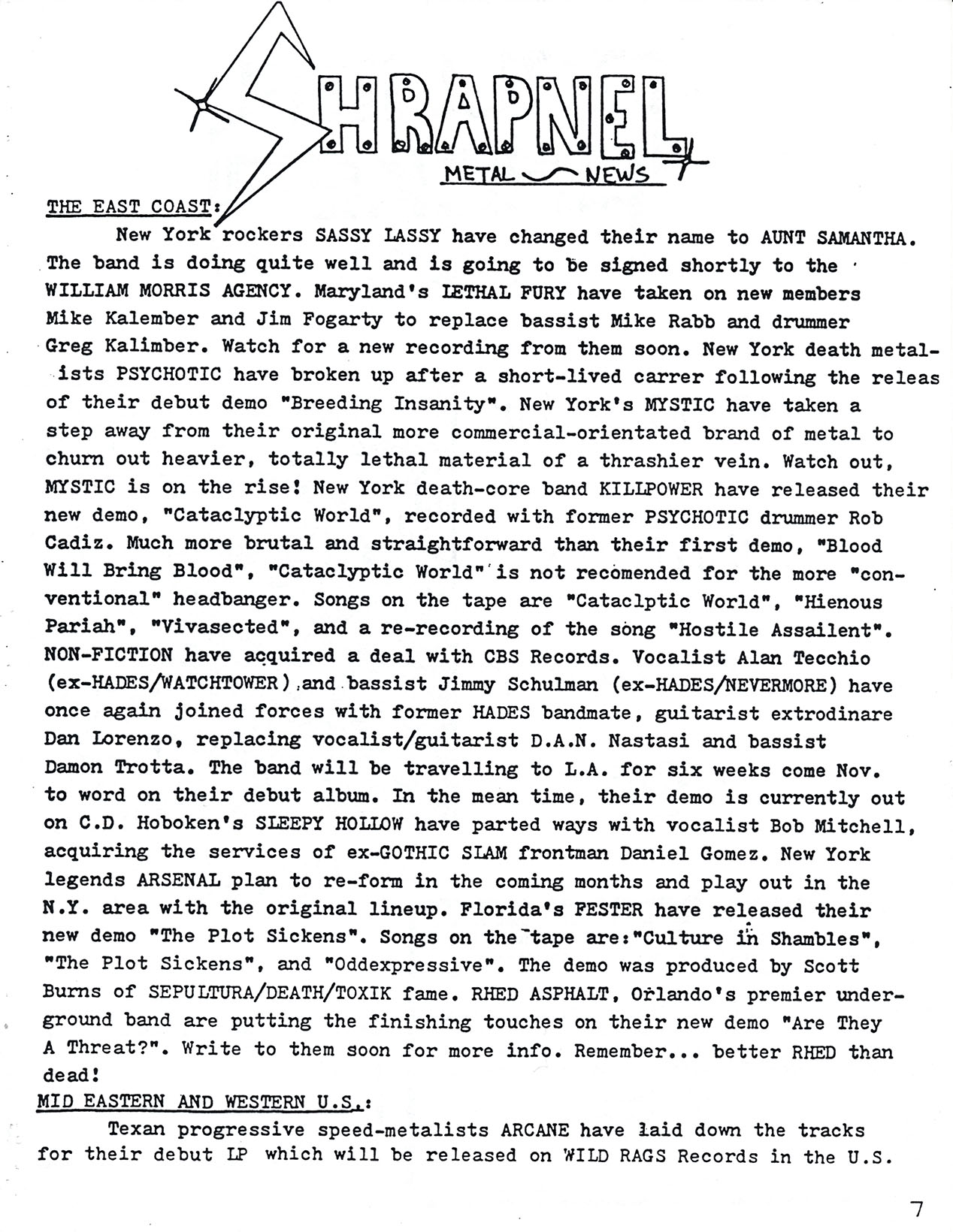 SHRAPNEL
METAL NEWS

THE EAST COAST:

New York rockers SASSY LASSY have changed their name to AUNT SAMANTHA. The band is doing quite well and is going to be signed shortly to the WILLIAM MORRIS AGENCY. Maryland's LETHAL FURY have taken on new members Mike Kalember and Jim Fogarty to replace bassist Mike Rabb and drummer Greg Kalimber. Watch for a new recording from them soon. New York death metalists PSYCHOTIC have broken up after a short-lived carrer following the releas of their debut demo "Breeding Insanity". New York's MYSTIC have taken a step away from their original more commercial-orientated brand of metal to churn out heavier, totally lethal material of a thrashier vein. Watch out, MYSTIC is on the rise! New York death-core band KILLPOWER have released their new demo, "Cataclyptic World", recorded with former PSYCHOTIC drummer Rob Cadiz. Much more brutal and straightforward than their first demo, "Blood Will Bring Blood", "Cataclyptic World" is not recomended for the more "conventional" headbanger. Songs on the tape are "Cataclptic World", "Hienous Pariah", "Vivasected", and a re-recording of the song "Hostile Assailent". NON-FICTION have acquired a deal with CBS Records. Vocalist Alan Tecchio (ex-HADES/WATCHTOWER) and bassist Jimmy Schulman (ex-HADES/NEVERMORE) have once again joined forces with former HADES bandmate, guitarist extrodinare Dan Lorenzo, replacing vocalist/guitarist D.A.N. Nastasi and bassist Damon Trotta. The band will be travelling to L.A. for six weeks come Nov. to word on their debut album. In the mean time, their demo is currently out on C.D. Hoboken's SLEEPY HOLLOW have parted ways with vocalist Bob Mitchell, acquiring the services of ex-GOTHIC SLAM frontman Daniel Gomez. New York legends ARSENAL plan to re-form in the coming months and play out in the N.Y. area with the original lineup. Florida's FESTER have released their new demo "The Plot Sickens". Songs on the tape are:"Culture in Shambles", "The Plot Sickens", and "Oddexpressive". The demo was produced by Scott Burns of SEPULTURA/DEATH/TOXIK fame. RHED ASPHALT, Orlando's premier underground band are putting the finishing touches on their new demo "Are They A Threat?". Write to them soon for more info. Remember... better RHED than dead!

MID EASTERN AND WESTERN U.S.:

Texan progressive speed-metalists ARCANE have laid down the tracks for their debut LP which will be released on WILD RAGS Records in the U.S.

7